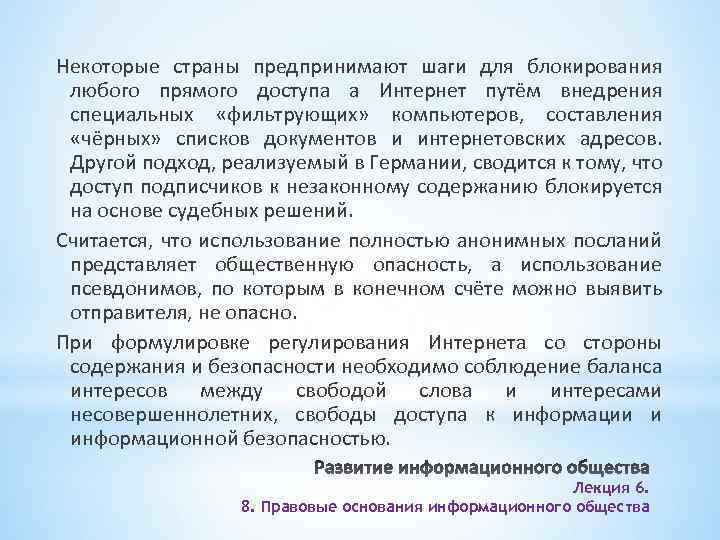 Некоторые страны предпринимают шаги для блокирования любого прямого доступа а Интернет путём внедрения специальных «фильтрующих» компьютеров, составления «чёрных» списков документов и интернетовских адресов. Другой подход, реализуемый в Германии, сводится к тому, что доступ подписчиков к незаконному содержанию блокируется на основе судебных решений.

Считается, что использование полностью анонимных посланий представляет общественную опасность, а использование псевдонимов, по которым в конечном счёте можно выявить отправителя, не опасно.

При формулировке регулирования Интернета со стороны содержания и безопасности необходимо соблюдение баланса интересов между свободой слова и интересами несовершеннолетних, свободы доступа к информации и информационной безопасностью.

Развитие информационного общества
Лекция 6.
8. Правовые основания информационного общества